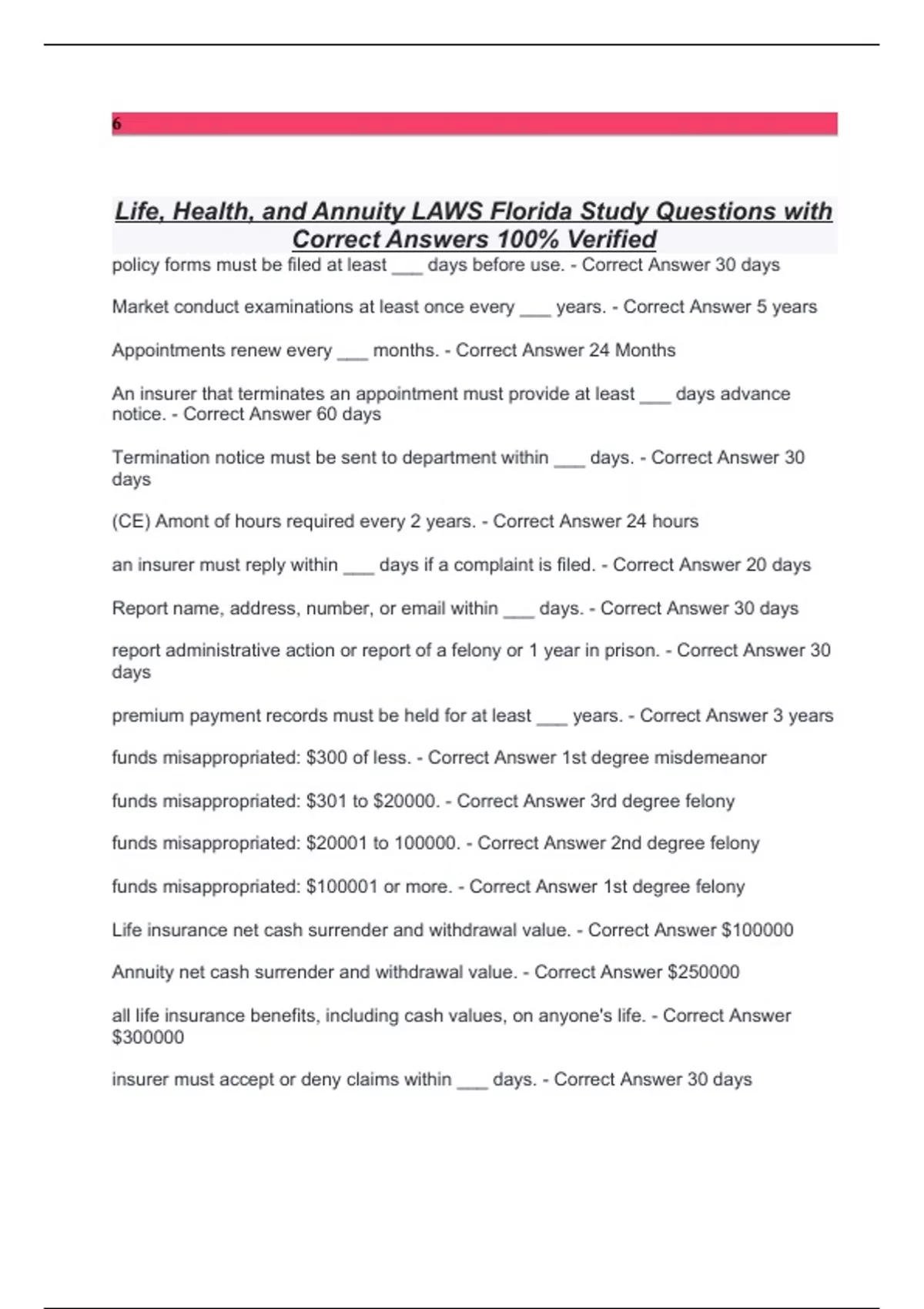 6

Life, Health, and Annuity LAWS Florida Study Questions with Correct Answers 100% Verified

policy forms must be filed at least ___ days before use. - Correct Answer 30 days

Market conduct examinations at least once every ___ years. - Correct Answer 5 years

Appointments renew every ___ months. - Correct Answer 24 Months

An insurer that terminates an appointment must provide at least ___ days advance notice. - Correct Answer 60 days

Termination notice must be sent to department within ___ days. - Correct Answer 30 days

(CE) Amont of hours required every 2 years. - Correct Answer 24 hours

an insurer must reply within ___ days if a complaint is filed. - Correct Answer 20 days

Report name, address, number, or email within ___ days. - Correct Answer 30 days

report administrative action or report of a felony or 1 year in prison. - Correct Answer 30 days

premium payment records must be held for at least ___ years. - Correct Answer 3 years

funds misappropriated: $300 of less. - Correct Answer 1st degree misdemeanor

funds misappropriated: $301 to $20000. - Correct Answer 3rd degree felony

funds misappropriated: $20001 to 100000. - Correct Answer 2nd degree felony

funds misappropriated: $100001 or more. - Correct Answer 1st degree felony

Life insurance net cash surrender and withdrawal value. - Correct Answer $100000

Annuity net cash surrender and withdrawal value. - Correct Answer $250000

all life insurance benefits, including cash values, on anyone's life. - Correct Answer $300000

insurer must accept or deny claims within ___ days. - Correct Answer 30 days